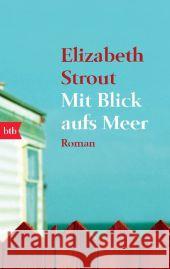 Elizabeth Strout
Mit Blick aufs Meer
Roman

btb

Kraina Książek